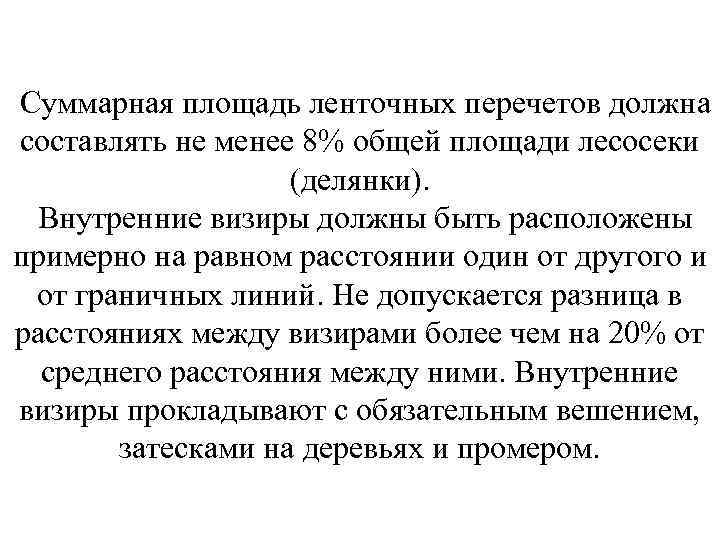 Суммарная площадь ленточных перечетов должна составлять не менее 8% общей площади лесосеки (делянки).

Внутренние визиры должны быть расположены примерно на равном расстоянии один от другого и от граничных линий. Не допускается разница в расстояниях между визирами более чем на 20% от среднего расстояния между ними. Внутренние визиры прокладывают с обязательным вешением, затесками на деревьях и промером.